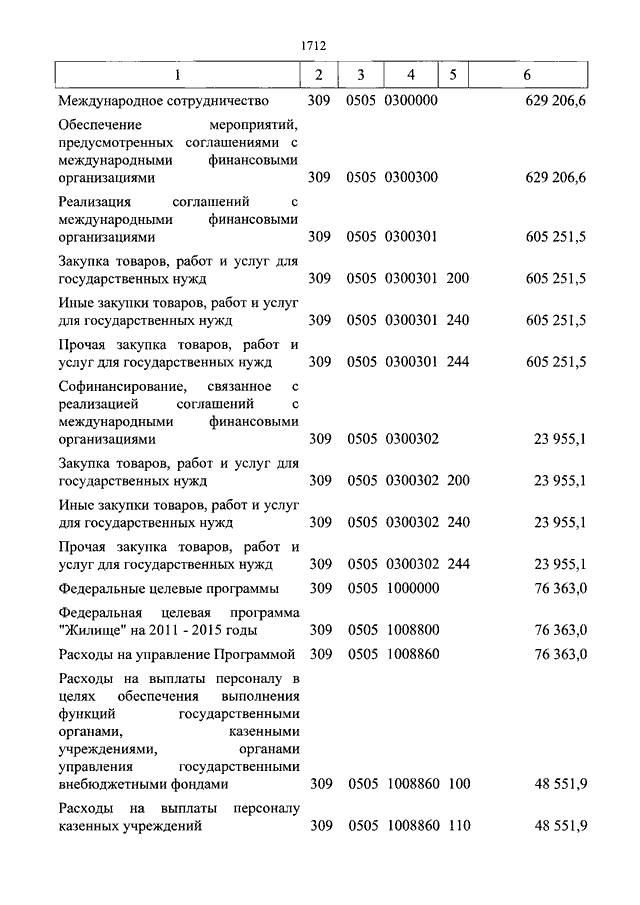 1712

| 1 | 2 | 3 | 4 | 5 | 6 |
|---|---|---|---|---|---|
| Международное сотрудничество | 309 | 0505 | 0300000 | | 629 206,6 |
| Обеспечение мероприятий, предусмотренных соглашениями с международными финансовыми организациями | 309 | 0505 | 0300300 | | 629 206,6 |
| Реализация соглашений с международными финансовыми организациями | 309 | 0505 | 0300301 | | 605 251,5 |
| Закупка товаров, работ и услуг для государственных нужд | 309 | 0505 | 0300301 | 200 | 605 251,5 |
| Иные закупки товаров, работ и услуг для государственных нужд | 309 | 0505 | 0300301 | 240 | 605 251,5 |
| Прочая закупка товаров, работ и услуг для государственных нужд | 309 | 0505 | 0300301 | 244 | 605 251,5 |
| Софинансирование, связанное с реализацией соглашений с международными финансовыми организациями | 309 | 0505 | 0300302 | | 23 955,1 |
| Закупка товаров, работ и услуг для государственных нужд | 309 | 0505 | 0300302 | 200 | 23 955,1 |
| Иные закупки товаров, работ и услуг для государственных нужд | 309 | 0505 | 0300302 | 240 | 23 955,1 |
| Прочая закупка товаров, работ и услуг для государственных нужд | 309 | 0505 | 0300302 | 244 | 23 955,1 |
| Федеральные целевые программы | 309 | 0505 | 1000000 | | 76 363,0 |
| Федеральная целевая программа "Жилище" на 2011 - 2015 годы | 309 | 0505 | 1008800 | | 76 363,0 |
| Расходы на управление Программой | 309 | 0505 | 1008860 | | 76 363,0 |
| Расходы на выплаты персоналу в целях обеспечения выполнения функций государственными органами, казенными учреждениями, органами управления государственными внебюджетными фондами | 309 | 0505 | 1008860 | 100 | 48 551,9 |
| Расходы на выплаты персоналу казенных учреждений | 309 | 0505 | 1008860 | 110 | 48 551,9 |